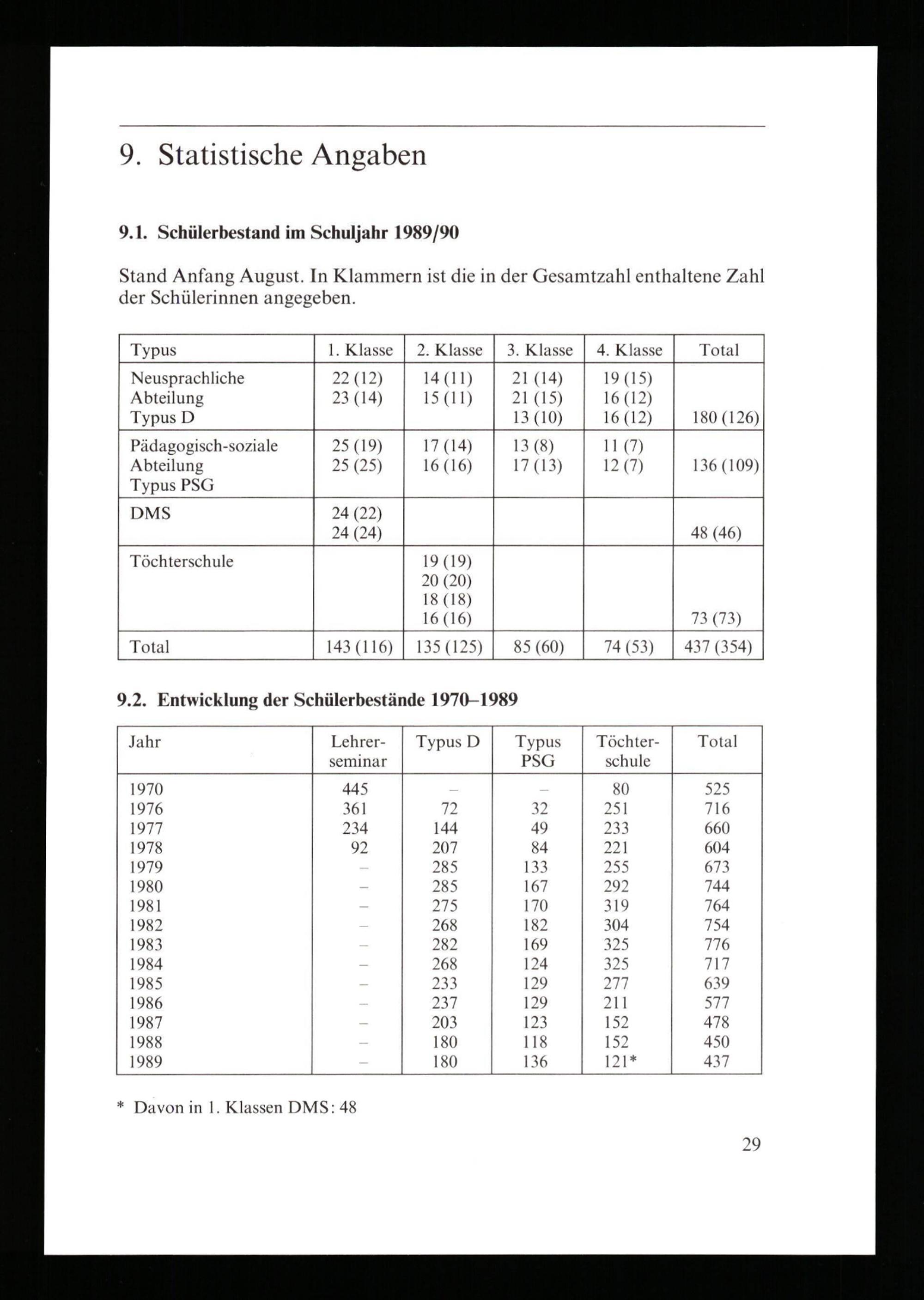 9. Statistische Angaben

9.1. Schülerbestand im Schuljahr 1989/90

Stand Anfang August. In Klammern ist die in der Gesamtzahl enthaltene Zahl der Schülerinnen angegeben.

| Typus | 1. Klasse | 2. Klasse | 3. Klasse | 4. Klasse | Total |
|---|---|---|---|---|---|
| Neusprachliche Abteilung Typus D | 22 (12) 23 (14) | 14 (11) 15 (11) | 21 (14) 21 (15) 13 (10) | 19 (15) 16 (12) 16 (12) | 180 (126) |
| Pädagogisch-soziale Abteilung Typus PSG | 25 (19) 25 (25) | 17 (14) 16 (16) | 13 (8) 17 (13) | 11 (7) 12 (7) | 136 (109) |
| DMS | 24 (22) 24 (24) | | | | 48 (46) |
| Töchterschule | | 19 (19) 20 (20) 18 (18) 16 (16) | | | 73 (73) |
| Total | 143 (116) | 135 (125) | 85 (60) | 74 (53) | 437 (354) |

9.2. Entwicklung der Schülerbestände 1970–1989

| Jahr | Lehrerseminar | Typus D | Typus PSG | Töchterschule | Total |
|---|---|---|---|---|---|
| 1970 | 445 | – | – | 80 | 525 |
| 1976 | 361 | 72 | 32 | 251 | 716 |
| 1977 | 234 | 144 | 49 | 233 | 660 |
| 1978 | 92 | 207 | 84 | 221 | 604 |
| 1979 | – | 285 | 133 | 255 | 673 |
| 1980 | – | 285 | 167 | 292 | 744 |
| 1981 | – | 275 | 170 | 319 | 764 |
| 1982 | – | 268 | 182 | 304 | 754 |
| 1983 | – | 282 | 169 | 325 | 776 |
| 1984 | – | 268 | 124 | 325 | 717 |
| 1985 | – | 233 | 129 | 277 | 639 |
| 1986 | – | 237 | 129 | 211 | 577 |
| 1987 | – | 203 | 123 | 152 | 478 |
| 1988 | – | 180 | 118 | 152 | 450 |
| 1989 | – | 180 | 136 | 121* | 437 |

* Davon in 1. Klassen DMS: 48

29